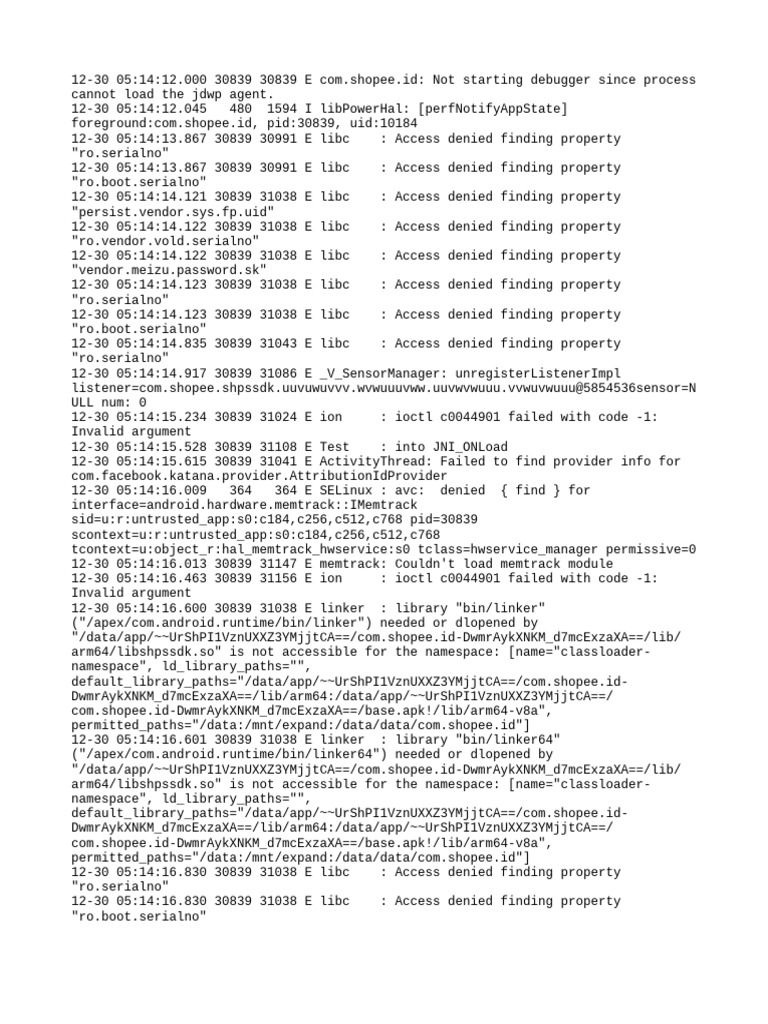 12-30 05:14:12.000 30839 30839 E com.shopee.id: Not starting debugger since process cannot load the jdwp agent.
12-30 05:14:12.045 480 1594 I libPowerHal: [perfNotifyAppState] foreground:com.shopee.id, pid:30839, uid:10184
12-30 05:14:13.867 30839 30991 E libc : Access denied finding property "ro.serialno"
12-30 05:14:13.867 30839 30991 E libc : Access denied finding property "ro.boot.serialno"
12-30 05:14:14.121 30839 31038 E libc : Access denied finding property "persist.vendor.sys.fp.uid"
12-30 05:14:14.122 30839 31038 E libc : Access denied finding property "ro.vendor.vold.serialno"
12-30 05:14:14.122 30839 31038 E libc : Access denied finding property "vendor.meizu.password.sk"
12-30 05:14:14.123 30839 31038 E libc : Access denied finding property "ro.serialno"
12-30 05:14:14.123 30839 31038 E libc : Access denied finding property "ro.boot.serialno"
12-30 05:14:14.835 30839 31043 E libc : Access denied finding property "ro.serialno"
12-30 05:14:14.917 30839 31086 E _V_SensorManager: unregisterListenerImpl listener=com.shopee.shpssdk.uuvuwuvvv.wvwuuuvww.uuvwvwuuu.vvwuvwuuu@5854536sensor=NULL num: 0
12-30 05:14:15.234 30839 31024 E ion : ioctl c0044901 failed with code -1: Invalid argument
12-30 05:14:15.528 30839 31108 E Test : into JNI_ONLoad
12-30 05:14:15.615 30839 31041 E ActivityThread: Failed to find provider info for com.facebook.katana.provider.AttributionIdProvider
12-30 05:14:16.009 364 364 E SELinux : avc: denied { find } for interface=android.hardware.memtrack::IMemtrack sid=u:r:untrusted_app:s0:c184,c256,c512,c768 pid=30839 scontext=u:r:untrusted_app:s0:c184,c256,c512,c768 tcontext=u:object_r:hal_memtrack_hwservice:s0 tclass=hwservice_manager permissive=0
12-30 05:14:16.013 30839 31147 E memtrack: Couldn't load memtrack module
12-30 05:14:16.463 30839 31156 E ion : ioctl c0044901 failed with code -1: Invalid argument
12-30 05:14:16.600 30839 31038 E linker : library "bin/linker" ("/apex/com.android.runtime/bin/linker") needed or dlopened by "/data/app/~~UrShPI1VznUXXZ3YMjjtCA==/com.shopee.id-DwmrAykXNKM_d7mcExzaXA==/lib/arm64/libshpssdk.so" is not accessible for the namespace: [name="classloader-namespace", ld_library_paths="", default_library_paths="/data/app/~~UrShPI1VznUXXZ3YMjjtCA==/com.shopee.id-DwmrAykXNKM_d7mcExzaXA==/lib/arm64:/data/app/~~UrShPI1VznUXXZ3YMjjtCA==/com.shopee.id-DwmrAykXNKM_d7mcExzaXA==/base.apk!/lib/arm64-v8a", permitted_paths="/data:/mnt/expand:/data/data/com.shopee.id"]
12-30 05:14:16.601 30839 31038 E linker : library "bin/linker64" ("/apex/com.android.runtime/bin/linker64") needed or dlopened by "/data/app/~~UrShPI1VznUXXZ3YMjjtCA==/com.shopee.id-DwmrAykXNKM_d7mcExzaXA==/lib/arm64/libshpssdk.so" is not accessible for the namespace: [name="classloader-namespace", ld_library_paths="", default_library_paths="/data/app/~~UrShPI1VznUXXZ3YMjjtCA==/com.shopee.id-DwmrAykXNKM_d7mcExzaXA==/lib/arm64:/data/app/~~UrShPI1VznUXXZ3YMjjtCA==/com.shopee.id-DwmrAykXNKM_d7mcExzaXA==/base.apk!/lib/arm64-v8a", permitted_paths="/data:/mnt/expand:/data/data/com.shopee.id"]
12-30 05:14:16.830 30839 31038 E libc : Access denied finding property "ro.serialno"
12-30 05:14:16.830 30839 31038 E libc : Access denied finding property "ro.boot.serialno"